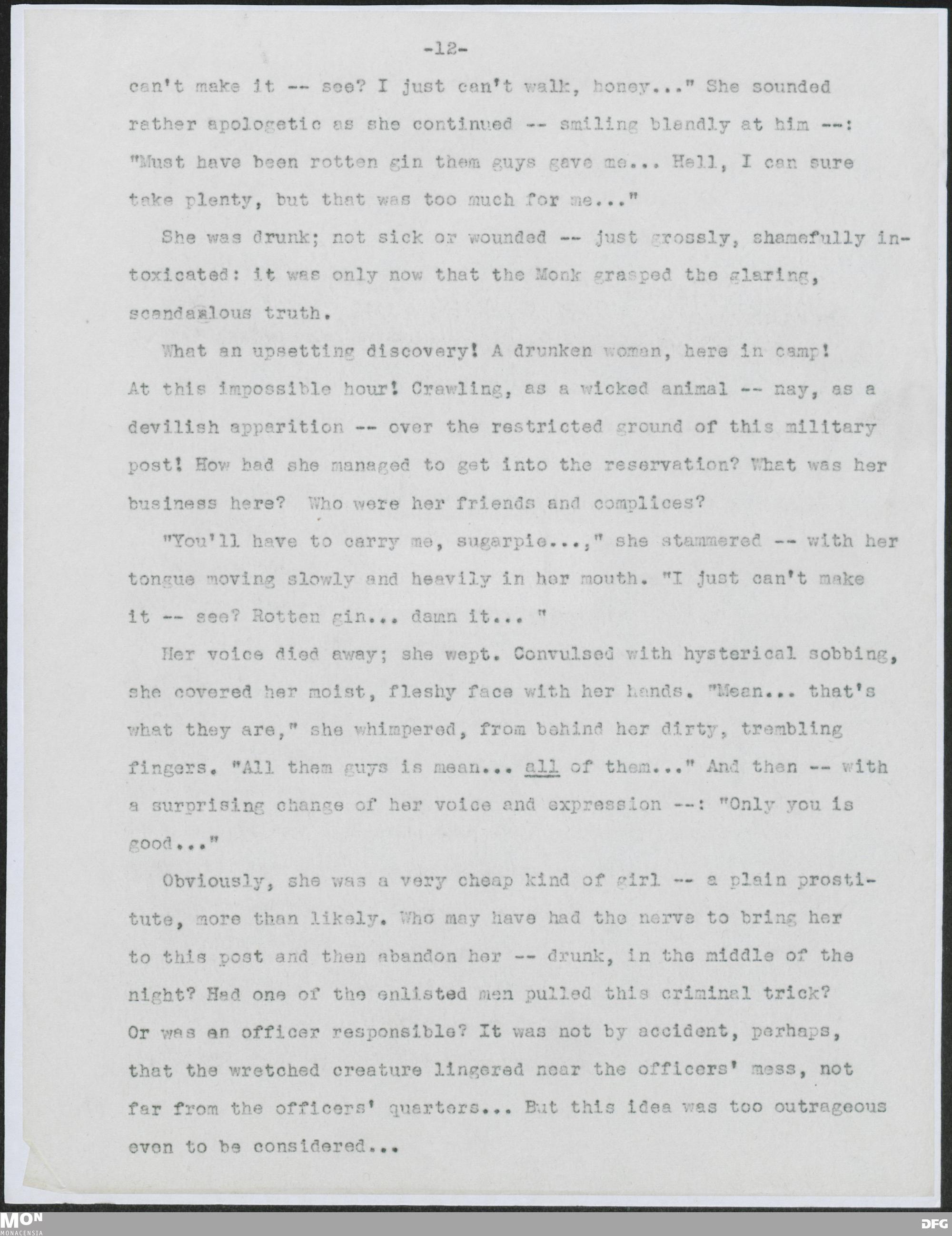 -12-

can't make it -- see? I just can't walk, honey..." She sounded rather apologetic as she continued -- smiling blandly at him --: "Must have been rotten gin them guys gave me... Hell, I can sure take plenty, but that was too much for me..."

She was drunk; not sick or wounded -- just grossly, shamefully intoxicated: it was only now that the Monk grasped the glaring, scandalous truth.

What an upsetting discovery! A drunken woman, here in camp! At this impossible hour! Crawling, as a wicked animal -- nay, as a devilish apparition -- over the restricted ground of this military post! How had she managed to get into the reservation? What was her business here? Who were her friends and complices?

"You'll have to carry me, sugarpie...," she stammered -- with her tongue moving slowly and heavily in her mouth. "I just can't make it -- see? Rotten gin... damn it... "

Her voice died away; she wept. Convulsed with hysterical sobbing, she covered her moist, fleshy face with her hands. "Mean... that's what they are," she whimpered, from behind her dirty, trembling fingers. "All them guys is mean... all of them..." And then -- with a surprising change of her voice and expression --: "Only you is good..."

Obviously, she was a very cheap kind of girl -- a plain prostitute, more than likely. Who may have had the nerve to bring her to this post and then abandon her -- drunk, in the middle of the night? Had one of the enlisted men pulled this criminal trick? Or was an officer responsible? It was not by accident, perhaps, that the wretched creature lingered near the officers' mess, not far from the officers' quarters... But this idea was too outrageous even to be considered...

MON
MONACENSIA

DFG